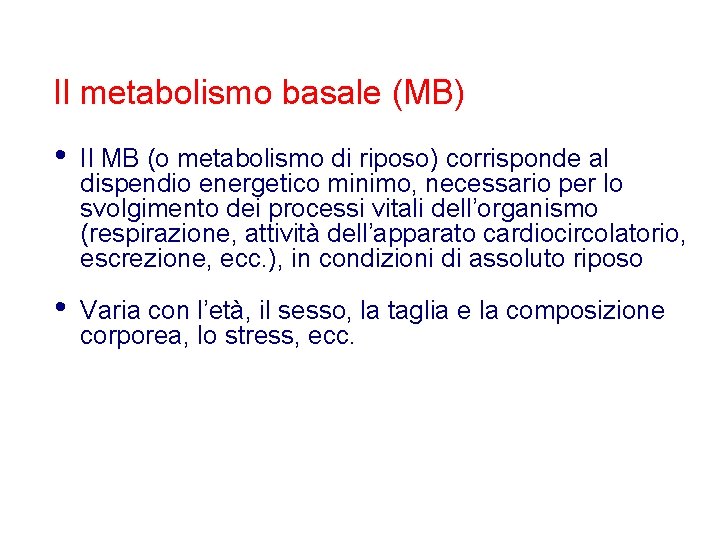 Il metabolismo basale (MB)

• Il MB (o metabolismo di riposo) corrisponde al dispendio energetico minimo, necessario per lo svolgimento dei processi vitali dell'organismo (respirazione, attività dell'apparato cardiocircolatorio, escrezione, ecc.), in condizioni di assoluto riposo

• Varia con l'età, il sesso, la taglia e la composizione corporea, lo stress, ecc.